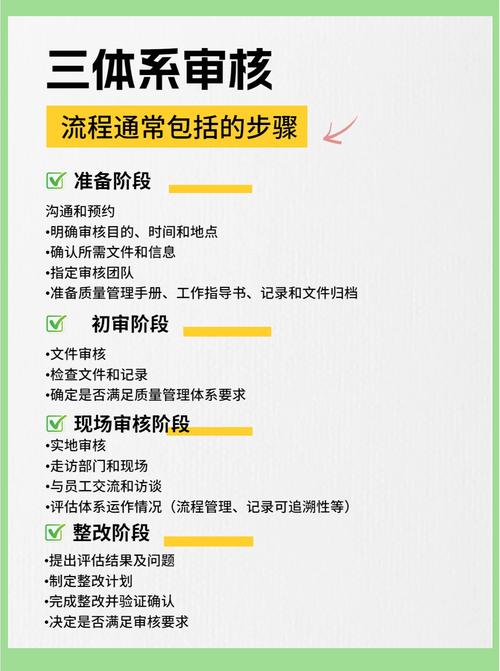 三体系审核

流程通常包括的步骤

准备阶段

沟通和预约
•明确审核目的、时间和地点
•确认所需文件和信息
•指定审核团队
•准备质量管理手册、工作指导书、记录和文件归档

初审阶段

•文件审核
•检查文件和记录
•确定是否满足质量管理体系要求

现场审核阶段

•实地审核
•走访部门和现场
•与员工交流和访谈
•评估体系运作情况（流程管理、记录可追溯性等）

整改阶段

•提出评估结果及问题
•制定整改计划
•完成整改并验证确认
•决定是否满足审核要求